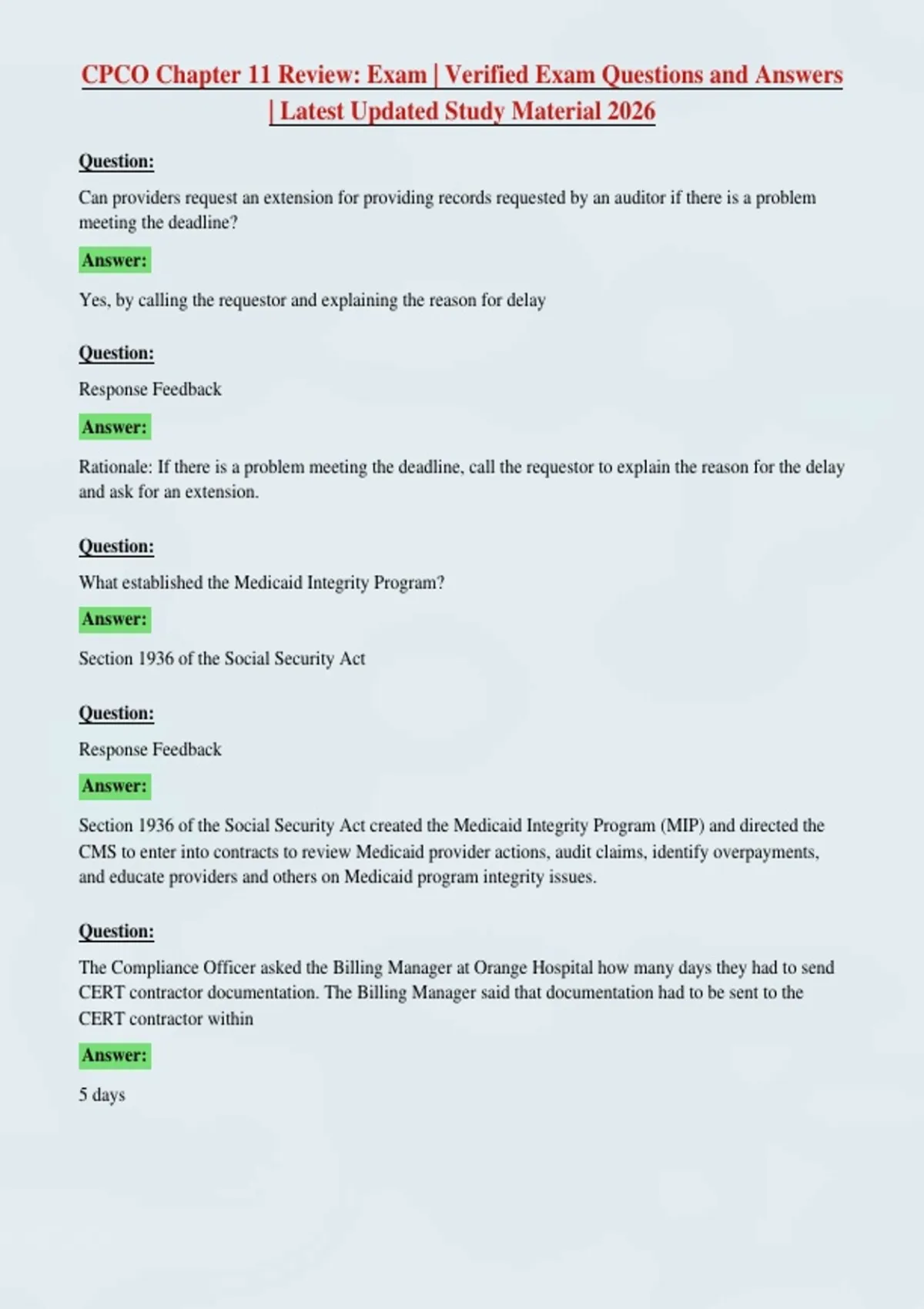 CPCO Chapter 11 Review: Exam | Verified Exam Questions and Answers | Latest Updated Study Material 2026

Question:

Can providers request an extension for providing records requested by an auditor if there is a problem meeting the deadline?

Answer:

Yes, by calling the requestor and explaining the reason for delay

Question:

Response Feedback

Answer:

Rationale: If there is a problem meeting the deadline, call the requestor to explain the reason for the delay and ask for an extension.

Question:

What established the Medicaid Integrity Program?

Answer:

Section 1936 of the Social Security Act

Question:

Response Feedback

Answer:

Section 1936 of the Social Security Act created the Medicaid Integrity Program (MIP) and directed the CMS to enter into contracts to review Medicaid provider actions, audit claims, identify overpayments, and educate providers and others on Medicaid program integrity issues.

Question:

The Compliance Officer asked the Billing Manager at Orange Hospital how many days they had to send CERT contractor documentation. The Billing Manager said that documentation had to be sent to the CERT contractor within

Answer:

5 days